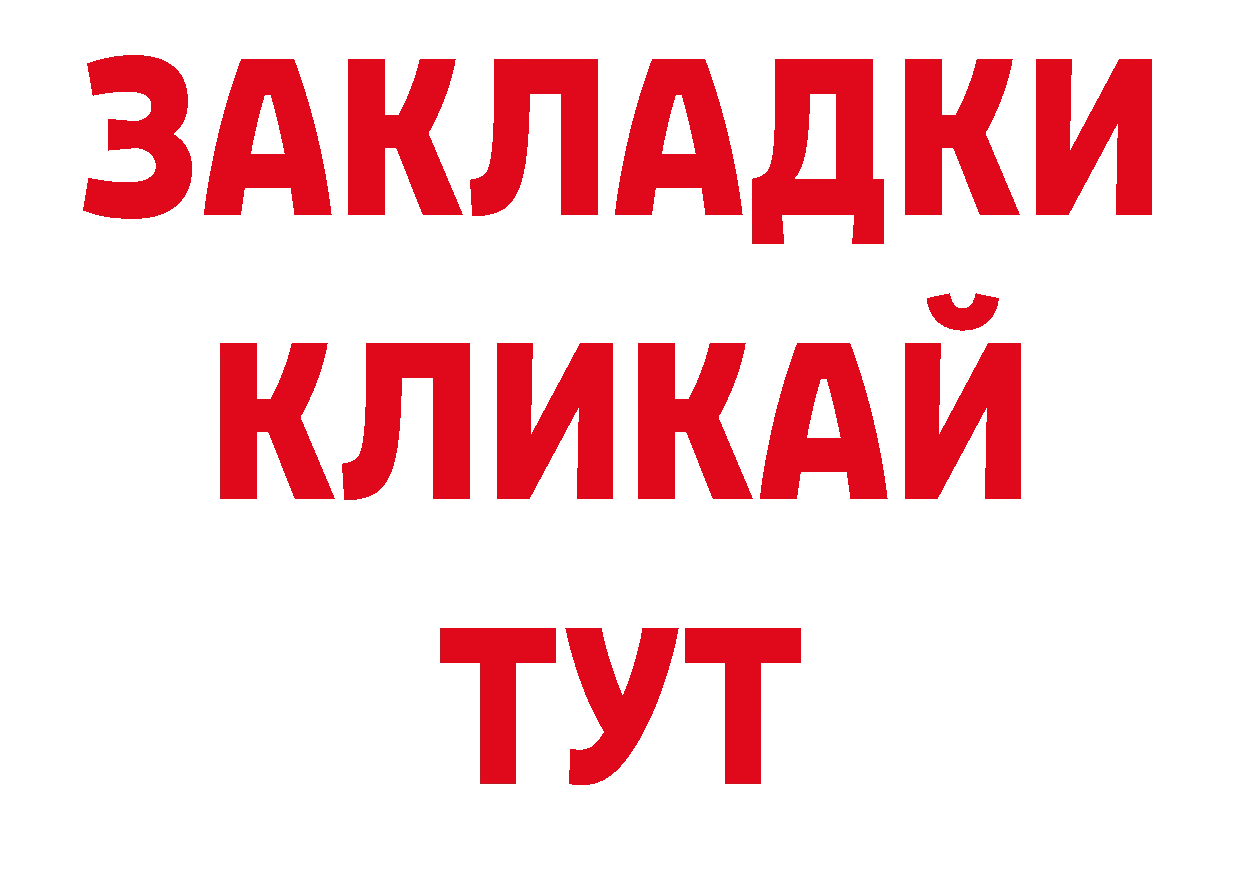 ЗАКЛАДКИ
КЛИКАЙ
ТУТ